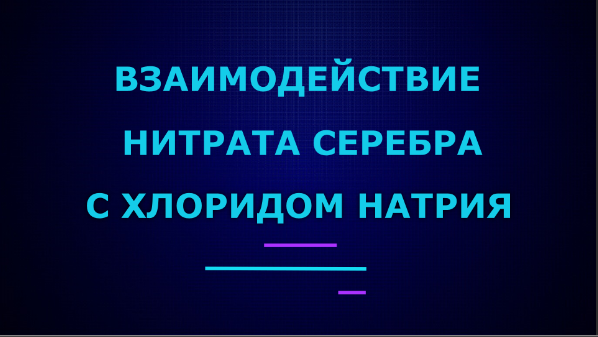 ВЗАИМОДЕЙСТВИЕ
НИТРАТА СЕРЕБРА
С ХЛОРИДОМ НАТРИЯ